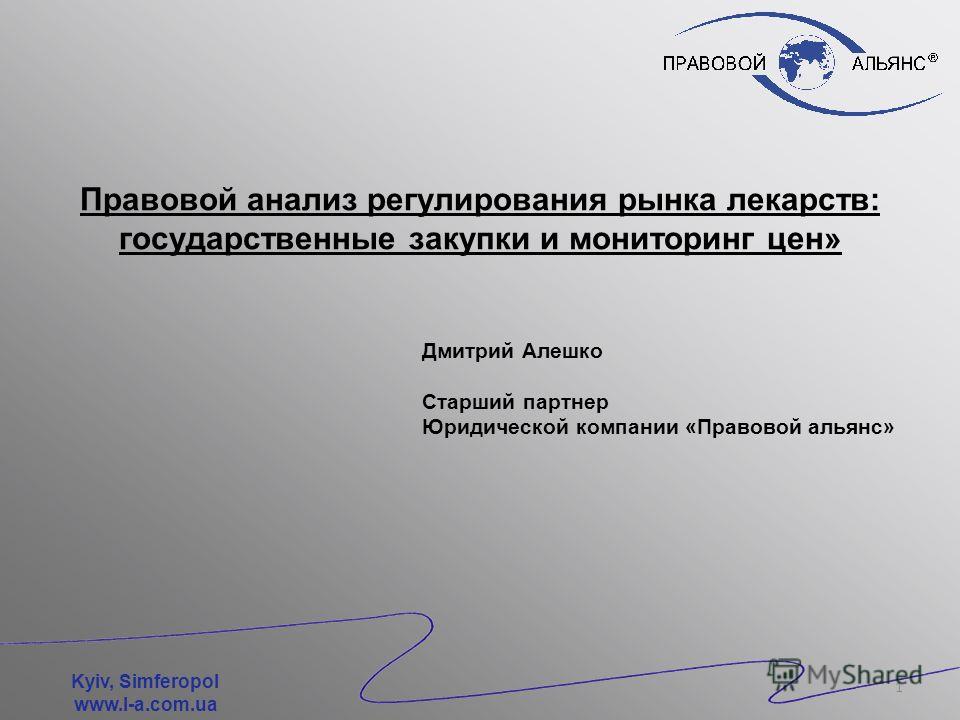 ПРАВОВОЙ АЛЬЯНС®

Правовой анализ регулирования рынка лекарств: государственные закупки и мониторинг цен»

Дмитрий Алешко

Старший партнер
Юридической компании «Правовой альянс»

Kyiv, Simferopol
www.l-a.com.ua

MyShared

1